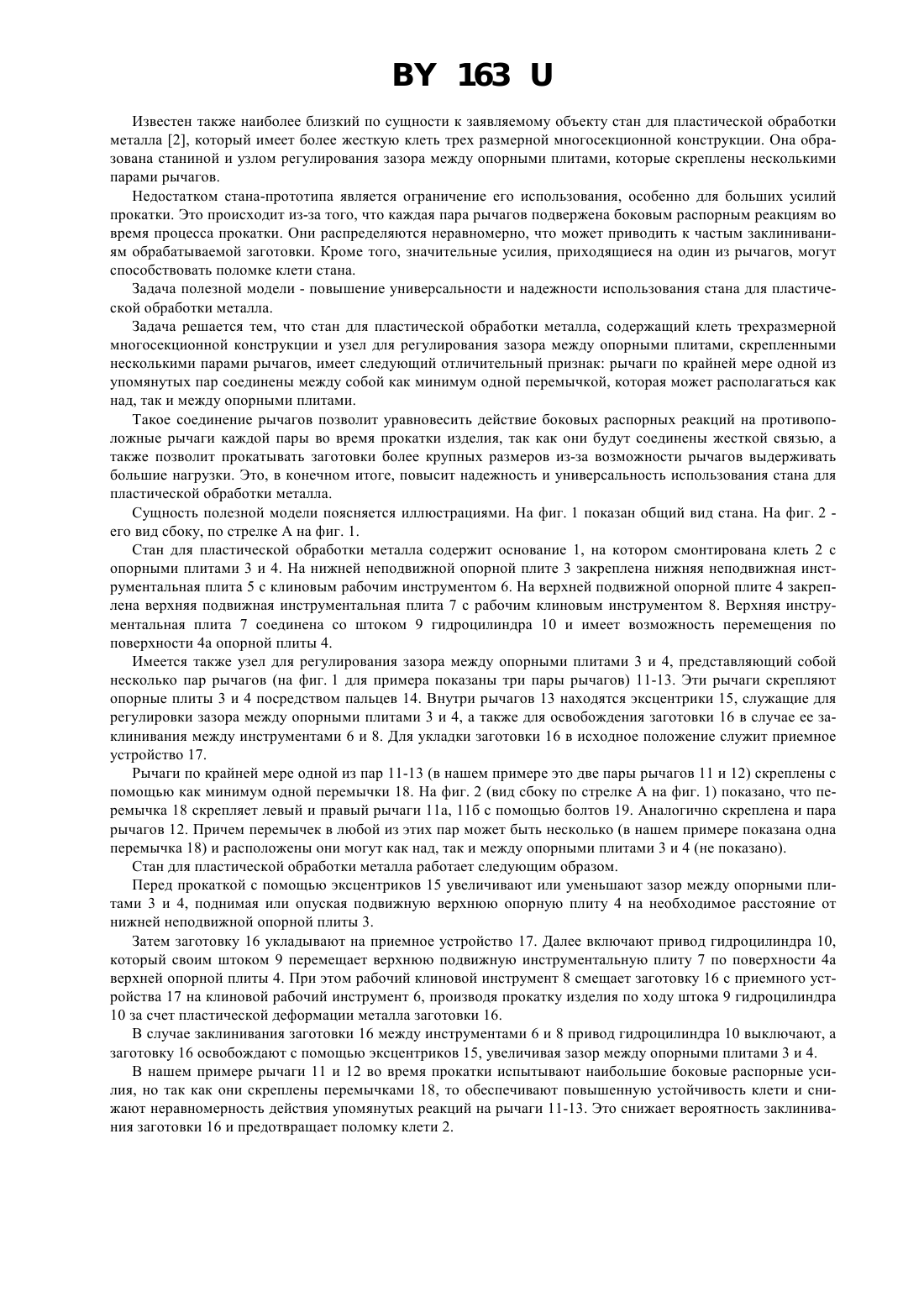 BY 163 U

Известен также наиболее близкий по сущности к заявляемому объекту стан для пластической обработки металла [2], который имеет более жесткую клеть трех размерной многосекционной конструкции. Она образована станиной и узлом регулирования зазора между опорными плитами, которые скреплены несколькими парами рычагов.

Недостатком стана-прототипа является ограничение его использования, особенно для больших усилий прокатки. Это происходит из-за того, что каждая пара рычагов подвержена боковым распорным реакциям во время процесса прокатки. Они распределяются неравномерно, что может приводить к частым заклиниваниям обрабатываемой заготовки. Кроме того, значительные усилия, приходящиеся на один из рычагов, могут способствовать поломке клети стана.

Задача полезной модели - повышение универсальности и надежности использования стана для пластической обработки металла.

Задача решается тем, что стан для пластической обработки металла, содержащий клеть трехразмерной многосекционной конструкции и узел для регулирования зазора между опорными плитами, скрепленными несколькими парами рычагов, имеет следующий отличительный признак: рычаги по крайней мере одной из упомянутых пар соединены между собой как минимум одной перемычкой, которая может располагаться как над, так и между опорными плитами.

Такое соединение рычагов позволит уравновесить действие боковых распорных реакций на противоположные рычаги каждой пары во время прокатки изделия, так как они будут соединены жесткой связью, а также позволит прокатывать заготовки более крупных размеров из-за возможности рычагов выдерживать большие нагрузки. Это, в конечном итоге, повысит надежность и универсальность использования стана для пластической обработки металла.

Сущность полезной модели поясняется иллюстрациями. На фиг. 1 показан общий вид стана. На фиг. 2 - его вид сбоку, по стрелке А на фиг. 1.

Стан для пластической обработки металла содержит основание 1, на котором смонтирована клеть 2 с опорными плитами 3 и 4. На нижней неподвижной опорной плите 3 закреплена нижняя неподвижная инструментальная плита 5 с клиновым рабочим инструментом 6. На верхней подвижной опорной плите 4 закреплена верхняя подвижная инструментальная плита 7 с рабочим клиновым инструментом 8. Верхняя инструментальная плита 7 соединена со штоком 9 гидроцилиндра 10 и имеет возможность перемещения по поверхности 4а опорной плиты 4.

Имеется также узел для регулирования зазора между опорными плитами 3 и 4, представляющий собой несколько пар рычагов (на фиг. 1 для примера показаны три пары рычагов) 11-13. Эти рычаги скрепляют опорные плиты 3 и 4 посредством пальцев 14. Внутри рычагов 13 находятся эксцентрики 15, служащие для регулировки зазора между опорными плитами 3 и 4, а также для освобождения заготовки 16 в случае ее заклинивания между инструментами 6 и 8. Для укладки заготовки 16 в исходное положение служит приемное устройство 17.

Рычаги по крайней мере одной из пар 11-13 (в нашем примере это две пары рычагов 11 и 12) скреплены с помощью как минимум одной перемычки 18. На фиг. 2 (вид сбоку по стрелке А на фиг. 1) показано, что перемычка 18 скрепляет левый и правый рычаги 11а, 11б с помощью болтов 19. Аналогично скреплена и пара рычагов 12. Причем перемычек в любой из этих пар может быть несколько (в нашем примере показана одна перемычка 18) и расположены они могут как над, так и между опорными плитами 3 и 4 (не показано).

Стан для пластической обработки металла работает следующим образом.

Перед прокаткой с помощью эксцентриков 15 увеличивают или уменьшают зазор между опорными плитами 3 и 4, поднимая или опуская подвижную верхнюю опорную плиту 4 на необходимое расстояние от нижней неподвижной опорной плиты 3.

Затем заготовку 16 укладывают на приемное устройство 17. Далее включают привод гидроцилиндра 10, который своим штоком 9 перемещает верхнюю подвижную инструментальную плиту 7 по поверхности 4а верхней опорной плиты 4. При этом рабочий клиновой инструмент 8 смещает заготовку 16 с приемного устройства 17 на клиновой рабочий инструмент 6, производя прокатку изделия по ходу штока 9 гидроцилиндра 10 за счет пластической деформации металла заготовки 16.

В случае заклинивания заготовки 16 между инструментами 6 и 8 привод гидроцилиндра 10 выключают, а заготовку 16 освобождают с помощью эксцентриков 15, увеличивая зазор между опорными плитами 3 и 4.

В нашем примере рычаги 11 и 12 во время прокатки испытывают наибольшие боковые распорные усилия, но так как они скреплены перемычками 18, то обеспечивают повышенную устойчивость клети и снижают неравномерность действия упомянутых реакций на рычаги 11-13. Это снижает вероятность заклинивания заготовки 16 и предотвращает поломку клети 2.